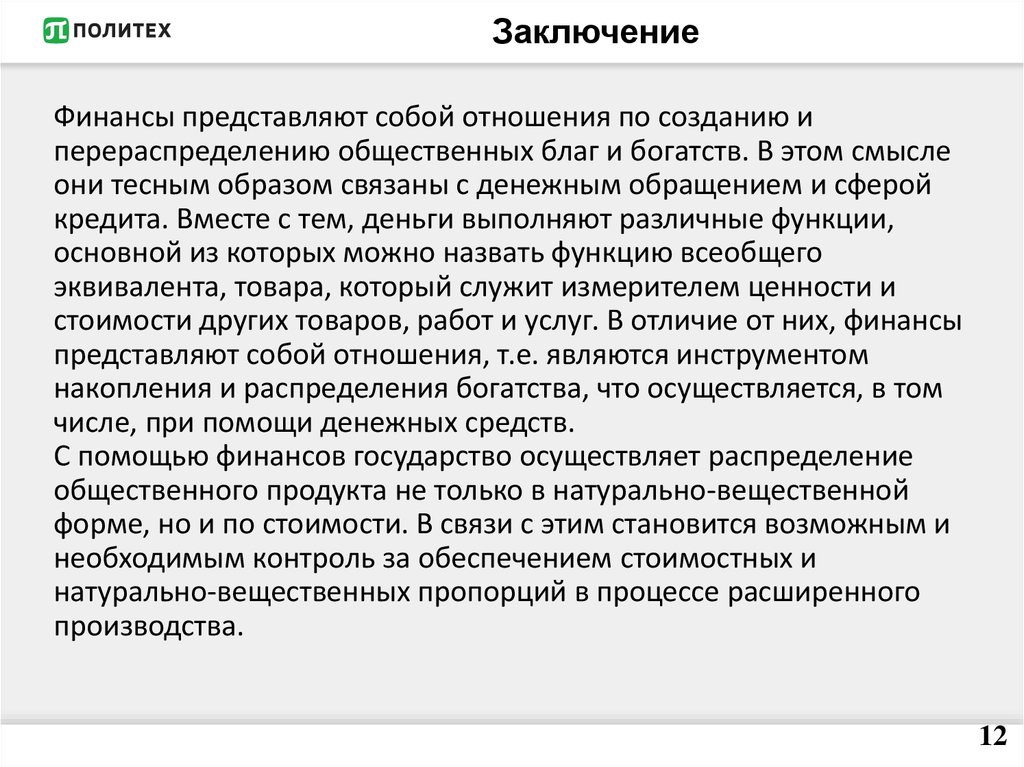 ПОЛИТЕХ

Заключение

Финансы представляют собой отношения по созданию и перераспределению общественных благ и богатств. В этом смысле они тесным образом связаны с денежным обращением и сферой кредита. Вместе с тем, деньги выполняют различные функции, основной из которых можно назвать функцию всеобщего эквивалента, товара, который служит измерителем ценности и стоимости других товаров, работ и услуг. В отличие от них, финансы представляют собой отношения, т.е. являются инструментом накопления и распределения богатства, что осуществляется, в том числе, при помощи денежных средств.
С помощью финансов государство осуществляет распределение общественного продукта не только в натурально-вещественной форме, но и по стоимости. В связи с этим становится возможным и необходимым контроль за обеспечением стоимостных и натурально-вещественных пропорций в процессе расширенного производства.

12